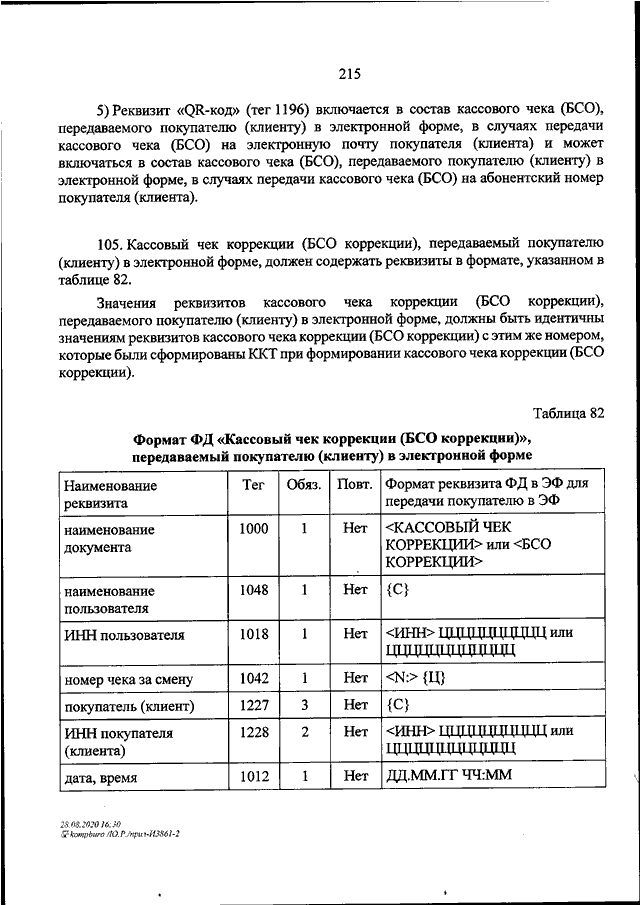 215

5) Реквизит «QR-код» (тег 1196) включается в состав кассового чека (БСО), передаваемого покупателю (клиенту) в электронной форме, в случаях передачи кассового чека (БСО) на электронную почту покупателя (клиента) и может включаться в состав кассового чека (БСО), передаваемого покупателю (клиенту) в электронной форме, в случаях передачи кассового чека (БСО) на абонентский номер покупателя (клиента).

105. Кассовый чек коррекции (БСО коррекции), передаваемый покупателю (клиенту) в электронной форме, должен содержать реквизиты в формате, указанном в таблице 82.

Значения реквизитов кассового чека коррекции (БСО коррекции), передаваемого покупателю (клиенту) в электронной форме, должны быть идентичны значениям реквизитов кассового чека коррекции (БСО коррекции) с этим же номером, которые были сформированы ККТ при формировании кассового чека коррекции (БСО коррекции).

Таблица 82

Формат ФД «Кассовый чек коррекции (БСО коррекции)», передаваемый покупателю (клиенту) в электронной форме

| Наименование реквизита | Тег | Обяз. | Повт. | Формат реквизита ФД в ЭФ для передачи покупателю в ЭФ |
|---|---|---|---|---|
| наименование документа | 1000 | 1 | Нет | <КАССОВЫЙ ЧЕК КОРРЕКЦИИ> или <БСО КОРРЕКЦИИ> |
| наименование пользователя | 1048 | 1 | Нет | {С} |
| ИНН пользователя | 1018 | 1 | Нет | <ИНН> ЦЦЦЦЦЦЦЦЦЦ или ЦЦЦЦЦЦЦЦЦЦЦЦ |
| номер чека за смену | 1042 | 1 | Нет | <N:> {Ц} |
| покупатель (клиент) | 1227 | 3 | Нет | {С} |
| ИНН покупателя (клиента) | 1228 | 2 | Нет | <ИНН> ЦЦЦЦЦЦЦЦЦЦ или ЦЦЦЦЦЦЦЦЦЦЦЦ |
| дата, время | 1012 | 1 | Нет | ДД.ММ.ГГ ЧЧ:ММ |

28.08.2020 16:30
kompburo /Ю.Р./прил-И3861-2